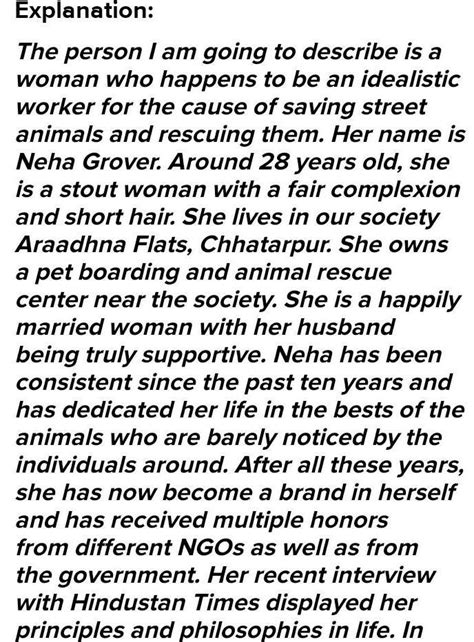 Explanation:

The person I am going to describe is a woman who happens to be an idealistic worker for the cause of saving street animals and rescuing them. Her name is Neha Grover. Around 28 years old, she is a stout woman with a fair complexion and short hair. She lives in our society Araadhna Flats, Chhatarpur. She owns a pet boarding and animal rescue center near the society. She is a happily married woman with her husband being truly supportive. Neha has been consistent since the past ten years and has dedicated her life in the bests of the animals who are barely noticed by the individuals around. After all these years, she has now become a brand in herself and has received multiple honors from different NGOs as well as from the government. Her recent interview with Hindustan Times displayed her principles and philosophies in life. In